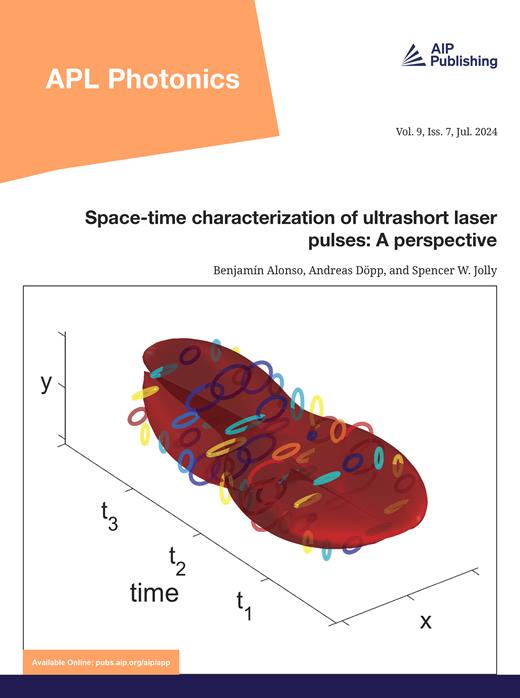 APL Photonics

AIP Publishing

Vol. 9, Iss. 7, Jul. 2024

Space-time characterization of ultrashort laser pulses: A perspective

Benjamín Alonso, Andreas Döpp, and Spencer W. Jolly

y

$t_3$

$t_2$

time

$t_1$

x

Available Online: pubs.aip.org/aip/app